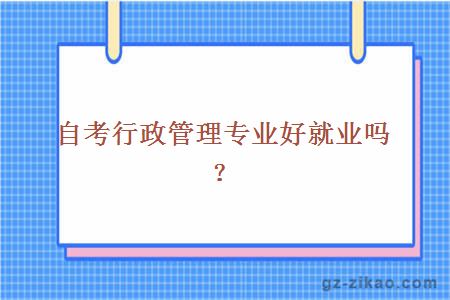 自考行政管理专业好就业吗？

gz-zikao.com